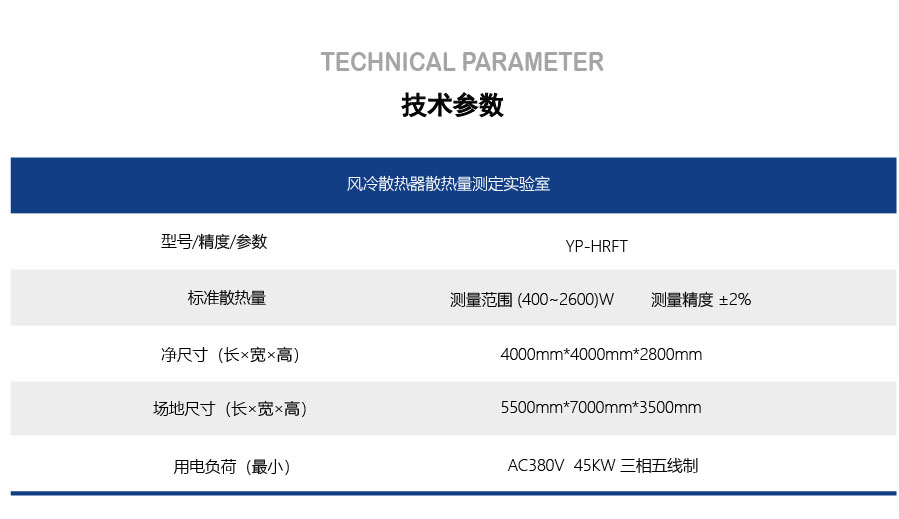 TECHNICAL PARAMETER
技术参数

| 风冷散热器散热量测定实验室 | |
|---|---|
| 型号/精度/参数 | YP-HRFT |
| 标准散热量 | 测量范围 (400~2600)W 测量精度 ±2% |
| 净尺寸（长×宽×高） | 4000mm*4000mm*2800mm |
| 场地尺寸（长×宽×高） | 5500mm*7000mm*3500mm |
| 用电负荷（最小） | AC380V 45KW 三相五线制 |